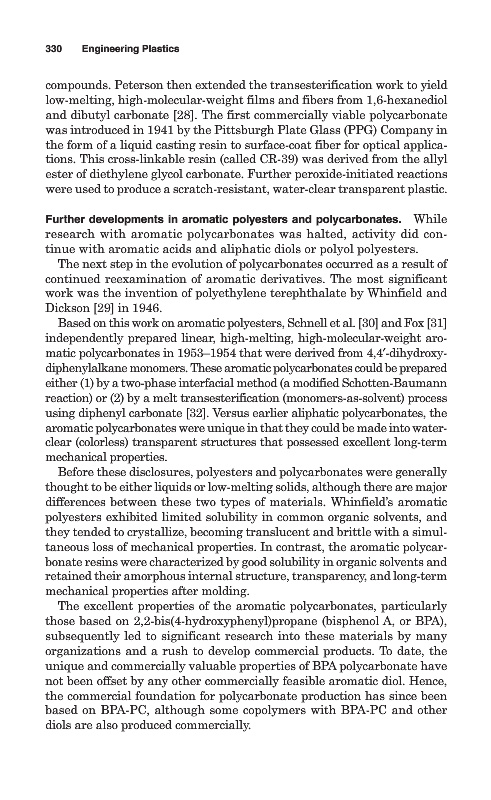 330 Engineering Plastics

compounds. Peterson then extended the transesterification work to yield low-melting, high-molecular-weight films and fibers from 1,6-hexanediol and dibutyl carbonate [28]. The first commercially viable polycarbonate was introduced in 1941 by the Pittsburgh Plate Glass (PPG) Company in the form of a liquid casting resin to surface-coat fiber for optical applications. This cross-linkable resin (called CR-39) was derived from the allyl ester of diethylene glycol carbonate. Further peroxide-initiated reactions were used to produce a scratch-resistant, water-clear transparent plastic.

Further developments in aromatic polyesters and polycarbonates. While research with aromatic polycarbonates was halted, activity did continue with aromatic acids and aliphatic diols or polyol polyesters.

The next step in the evolution of polycarbonates occurred as a result of continued reexamination of aromatic derivatives. The most significant work was the invention of polyethylene terephthalate by Whinfield and Dickson [29] in 1946.

Based on this work on aromatic polyesters, Schnell et al. [30] and Fox [31] independently prepared linear, high-melting, high-molecular-weight aromatic polycarbonates in 1953–1954 that were derived from 4,4′-dihydroxydiphenylalkane monomers. These aromatic polycarbonates could be prepared either (1) by a two-phase interfacial method (a modified Schotten-Baumann reaction) or (2) by a melt transesterification (monomers-as-solvent) process using diphenyl carbonate [32]. Versus earlier aliphatic polycarbonates, the aromatic polycarbonates were unique in that they could be made into water-clear (colorless) transparent structures that possessed excellent long-term mechanical properties.

Before these disclosures, polyesters and polycarbonates were generally thought to be either liquids or low-melting solids, although there are major differences between these two types of materials. Whinfield's aromatic polyesters exhibited limited solubility in common organic solvents, and they tended to crystallize, becoming translucent and brittle with a simultaneous loss of mechanical properties. In contrast, the aromatic polycarbonate resins were characterized by good solubility in organic solvents and retained their amorphous internal structure, transparency, and long-term mechanical properties after molding.

The excellent properties of the aromatic polycarbonates, particularly those based on 2,2-bis(4-hydroxyphenyl)propane (bisphenol A, or BPA), subsequently led to significant research into these materials by many organizations and a rush to develop commercial products. To date, the unique and commercially valuable properties of BPA polycarbonate have not been offset by any other commercially feasible aromatic diol. Hence, the commercial foundation for polycarbonate production has since been based on BPA-PC, although some copolymers with BPA-PC and other diols are also produced commercially.